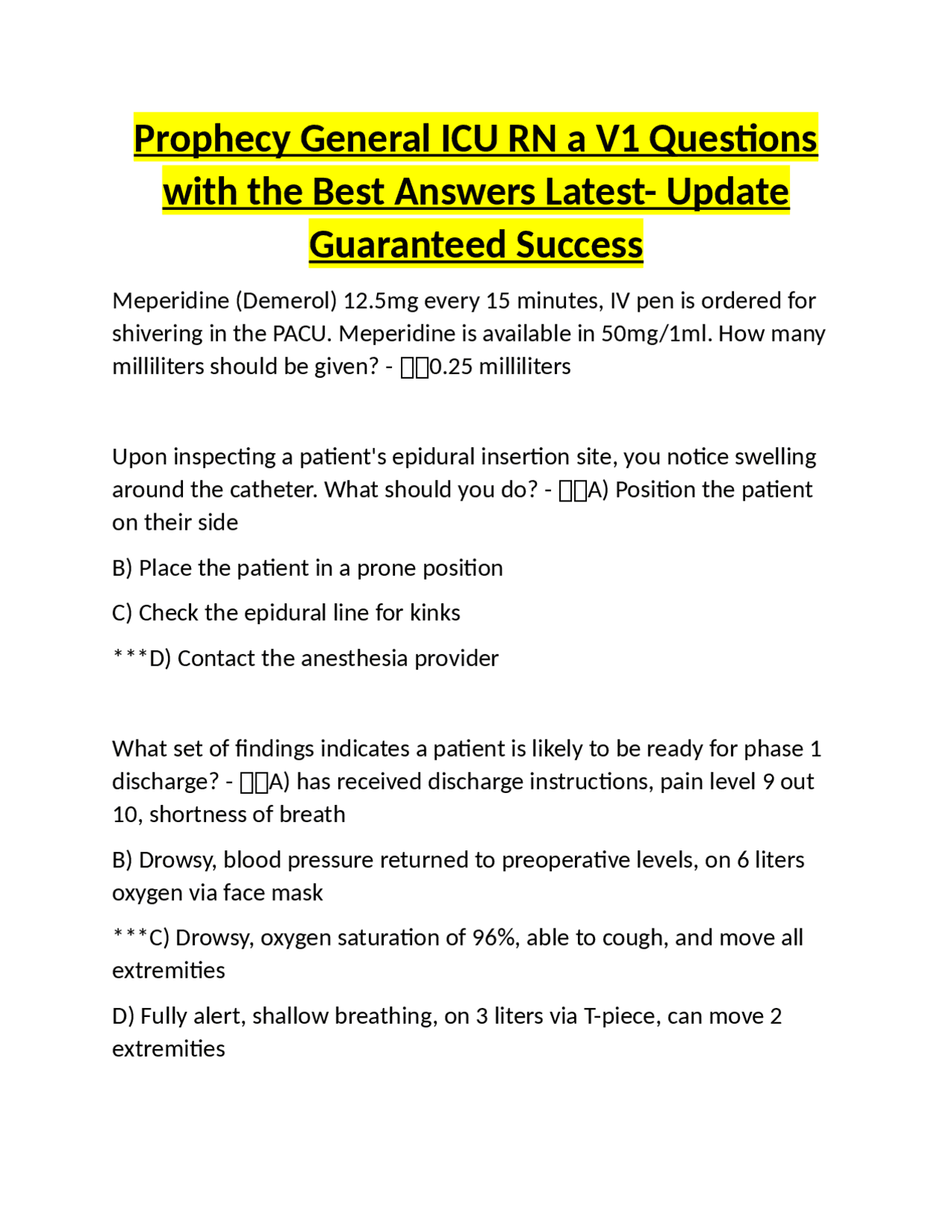 Prophecy General ICU RN a V1 Questions with the Best Answers Latest- Update Guaranteed Success

Meperidine (Demerol) 12.5mg every 15 minutes, IV pen is ordered for shivering in the PACU. Meperidine is available in 50mg/1ml. How many milliliters should be given? - 0.25 milliliters

Upon inspecting a patient's epidural insertion site, you notice swelling around the catheter. What should you do? - A) Position the patient on their side

B) Place the patient in a prone position

C) Check the epidural line for kinks

***D) Contact the anesthesia provider

What set of findings indicates a patient is likely to be ready for phase 1 discharge? - A) has received discharge instructions, pain level 9 out 10, shortness of breath

B) Drowsy, blood pressure returned to preoperative levels, on 6 liters oxygen via face mask

***C) Drowsy, oxygen saturation of 96%, able to cough, and move all extremities

D) Fully alert, shallow breathing, on 3 liters via T-piece, can move 2 extremities